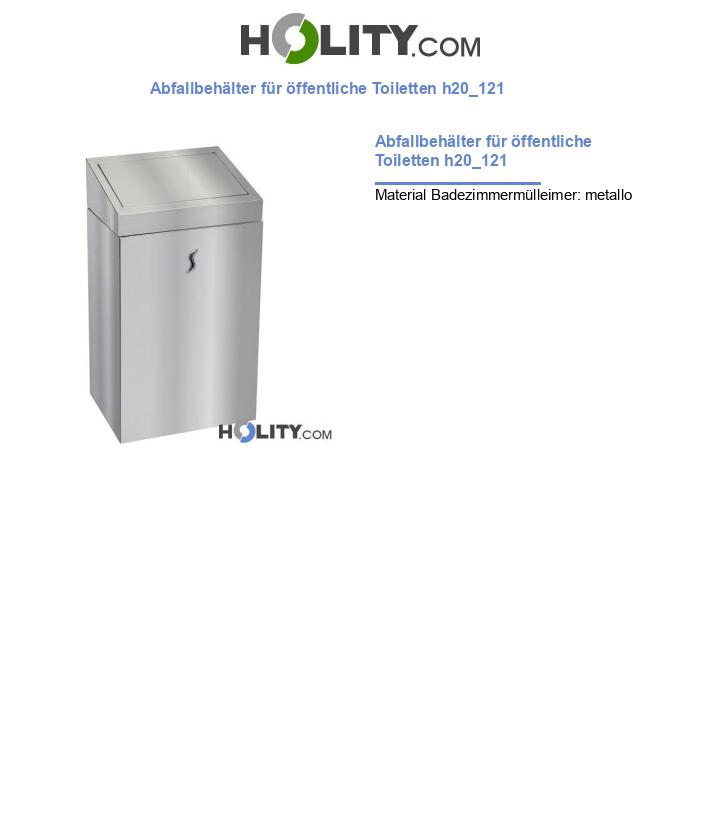 HOLITY.COM

Abfallbehälter für öffentliche Toiletten h20_121

HOLITY.COM

Abfallbehälter für öffentliche Toiletten h20_121

Material Badezimmermülleimer: metallo